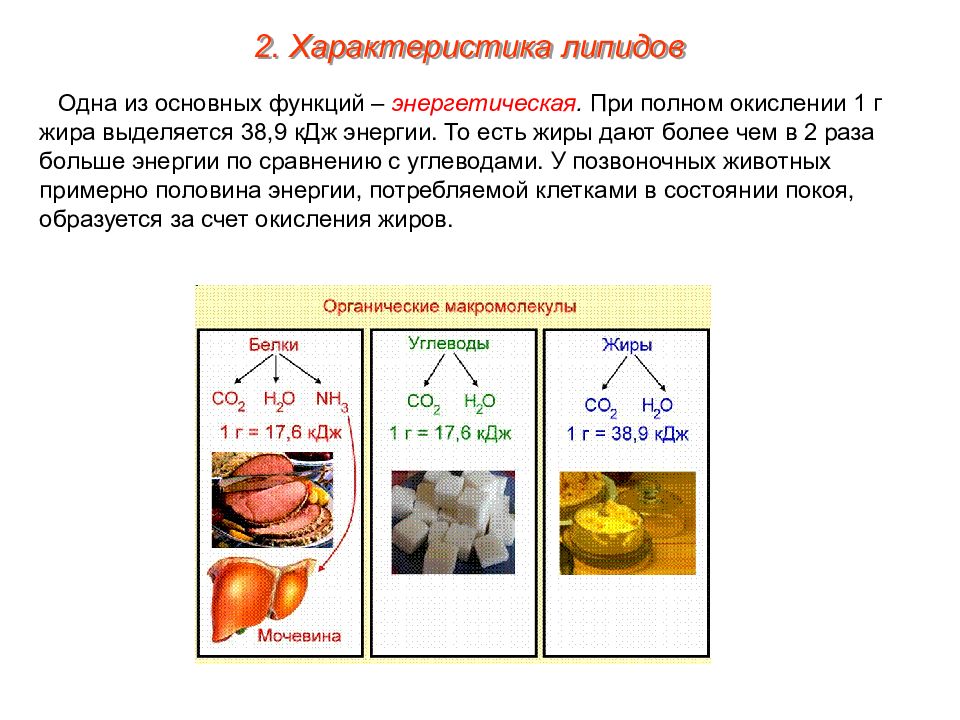 2. Характеристика липидов

Одна из основных функций – энергетическая. При полном окислении 1 г жира выделяется 38,9 кДж энергии. То есть жиры дают более чем в 2 раза больше энергии по сравнению с углеводами. У позвоночных животных примерно половина энергии, потребляемой клетками в состоянии покоя, образуется за счет окисления жиров.

Органические макромолекулы

Белки
$CO_2$ $H_2O$ $NH_3$
1 г = 17,6 кДж
Мочевина

Углеводы
$CO_2$ $H_2O$
1 г = 17,6 кДж

Жиры
$CO_2$ $H_2O$
1 г = 38,9 кДж